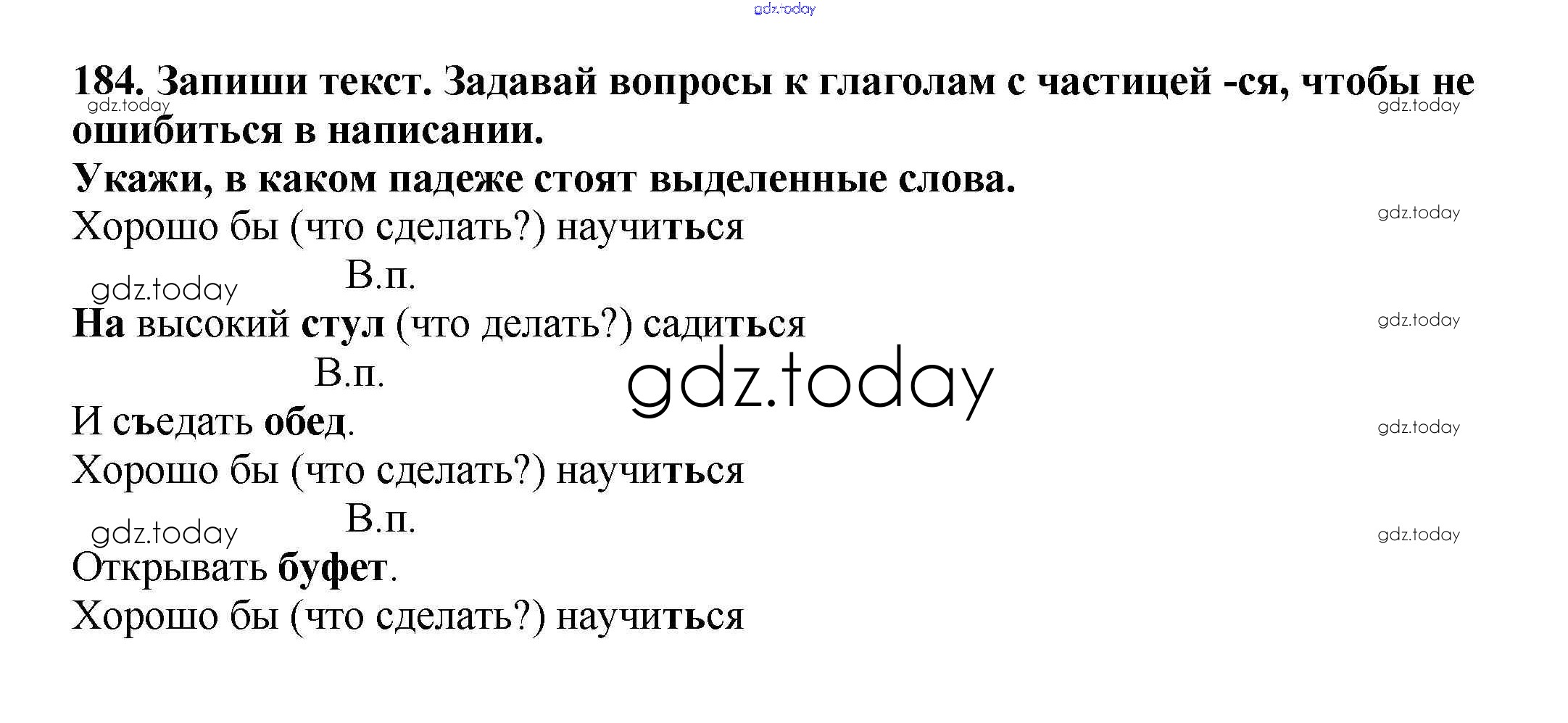 184. Запиши текст. Задавай вопросы к глаголам с частицей -ся, чтобы не ошибиться в написании.

Укажи, в каком падеже стоят выделенные слова.

Хорошо бы (что сделать?) научиться

В.п.

На высокий стул (что делать?) садиться

В.п.

И съедать обед.

Хорошо бы (что сделать?) научиться

В.п.

Открывать буфет.

Хорошо бы (что сделать?) научиться

gdz.today